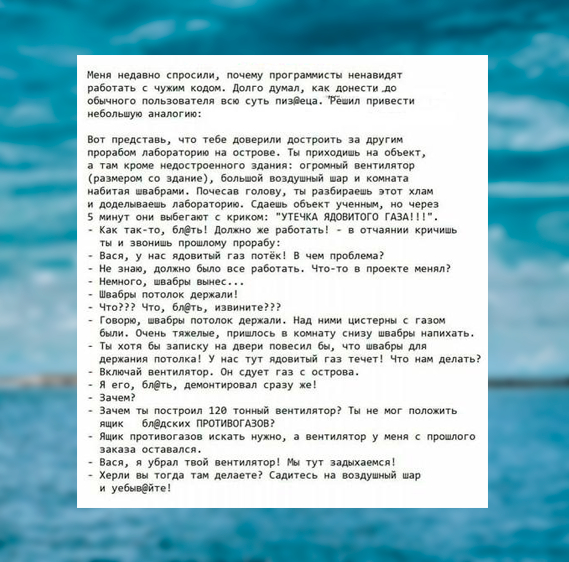 Меня недавно спросили, почему программисты ненавидят работать с чужим кодом. Долго думал, как донести до обычного пользователя всю суть пиз@еца. Решил привести небольшую аналогию:

Вот представь, что тебе доверили достроить за другим прорабом лабораторию на острове. Ты приходишь на объект, а там кроме недостроенного здания: огромный вентилятор (размером со здание), большой воздушный шар и комната набитая швабрами. Почесав голову, ты разбираешь этот хлам и доделываешь лабораторию. Сдаешь объект ученным, но через 5 минут они выбегают с криком: "УТЕЧКА ЯДОВИТОГО ГАЗА!!!".
- Как так-то, бл@ть! Должно же работать! - в отчаянии кричишь ты и звонишь прошлому прорабу:
- Вася, у нас ядовитый газ потёк! В чем проблема?
- Не знаю, должно было все работать. Что-то в проекте менял?
- Немного, швабры вынес...
- Швабры потолок держали!
- Что??? Что, бл@ть, извините???
- Говорю, швабры потолок держали. Над ними цистерны с газом были. Очень тяжелые, пришлось в комнату снизу швабры напихать.
- Ты хотя бы записку на двери повесил бы, что швабры для держания потолка! У нас тут ядовитый газ течет! Что нам делать?
- Включай вентилятор. Он сдует газ с острова.
- Я его, бл@ть, демонтировал сразу же!
- Зачем?
- Зачем ты построил 120 тонный вентилятор? Ты не мог положить ящик бл@дских ПРОТИВОГАЗОВ?
- Ящик противогазов искать нужно, а вентилятор у меня с прошлого заказа оставался.
- Вася, я убрал твой вентилятор! Мы тут задыхаемся!
- Херли вы тогда там делаете? Садитесь на воздушный шар и уебыв@йте!